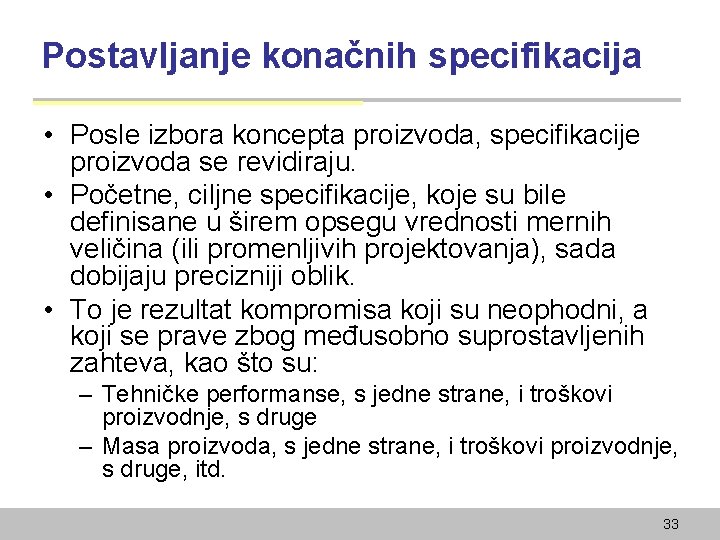 Postavljanje konačnih specifikacija

• Posle izbora koncepta proizvoda, specifikacije proizvoda se revidiraju.

• Početne, ciljne specifikacije, koje su bile definisane u širem opsegu vrednosti mernih veličina (ili promenljivih projektovanja), sada dobijaju precizniji oblik.

• To je rezultat kompromisa koji su neophodni, a koji se prave zbog međusobno suprostavljenih zahteva, kao što su:

– Tehničke performanse, s jedne strane, i troškovi proizvodnje, s druge

– Masa proizvoda, s jedne strane, i troškovi proizvodnje, s druge, itd.

33